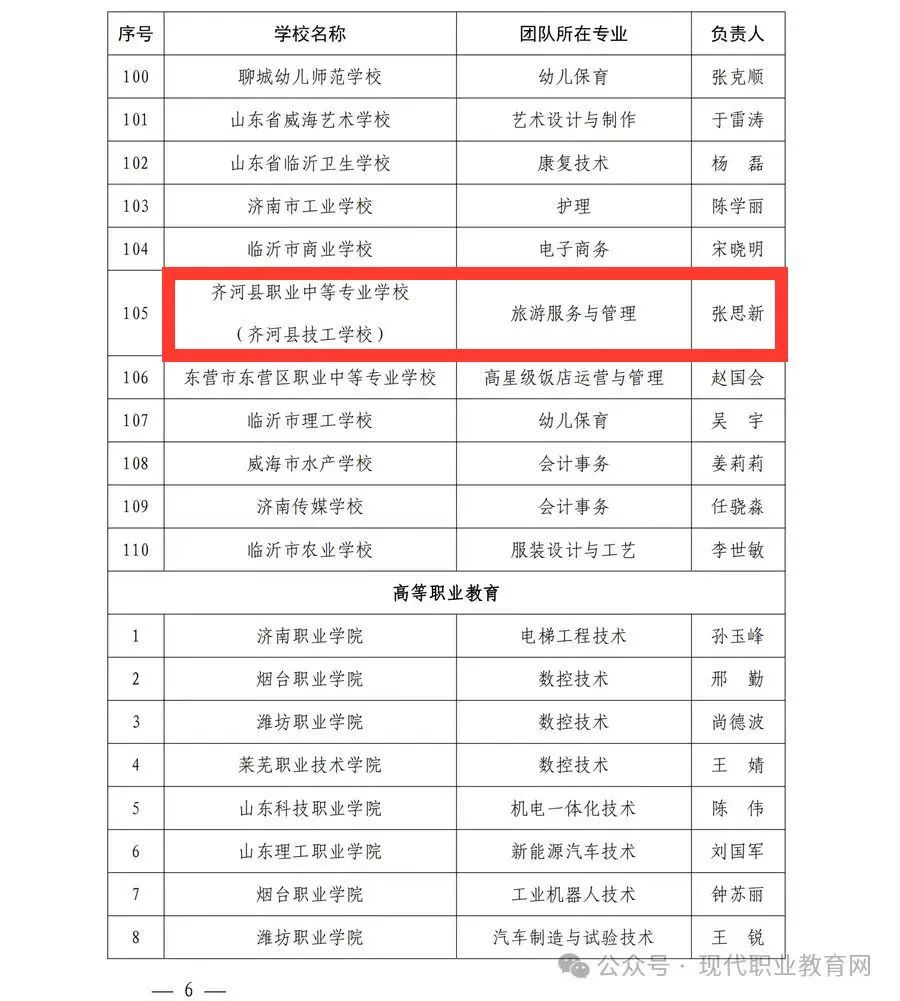 | 序号 | 学校名称 | 团队所在专业 | 负责人 |
|---|---|---|---|
| 100 | 聊城幼儿师范学校 | 幼儿保育 | 张克顺 |
| 101 | 山东省威海艺术学校 | 艺术设计与制作 | 于雷涛 |
| 102 | 山东省临沂卫生学校 | 康复技术 | 杨　磊 |
| 103 | 济南市工业学校 | 护理 | 陈学丽 |
| 104 | 临沂市商业学校 | 电子商务 | 宋晓明 |
| 105 | 齐河县职业中等专业学校（齐河县技工学校） | 旅游服务与管理 | 张思新 |
| 106 | 东营市东营区职业中等专业学校 | 高星级饭店运营与管理 | 赵国会 |
| 107 | 临沂市理工学校 | 幼儿保育 | 吴　宇 |
| 108 | 威海市水产学校 | 会计事务 | 姜莉莉 |
| 109 | 济南传媒学校 | 会计事务 | 任骁淼 |
| 110 | 临沂市农业学校 | 服装设计与工艺 | 李世敏 |
| 高等职业教育 | | | |
| 1 | 济南职业学院 | 电梯工程技术 | 孙玉峰 |
| 2 | 烟台职业学院 | 数控技术 | 邢　勤 |
| 3 | 潍坊职业学院 | 数控技术 | 尚德波 |
| 4 | 莱芜职业技术学院 | 数控技术 | 王　婧 |
| 5 | 山东科技职业学院 | 机电一体化技术 | 陈　伟 |
| 6 | 山东理工职业学院 | 新能源汽车技术 | 刘国军 |
| 7 | 烟台职业学院 | 工业机器人技术 | 钟苏丽 |
| 8 | 潍坊职业学院 | 汽车制造与试验技术 | 王　锐 |

— 6 —

公众号 · 现代职业教育网